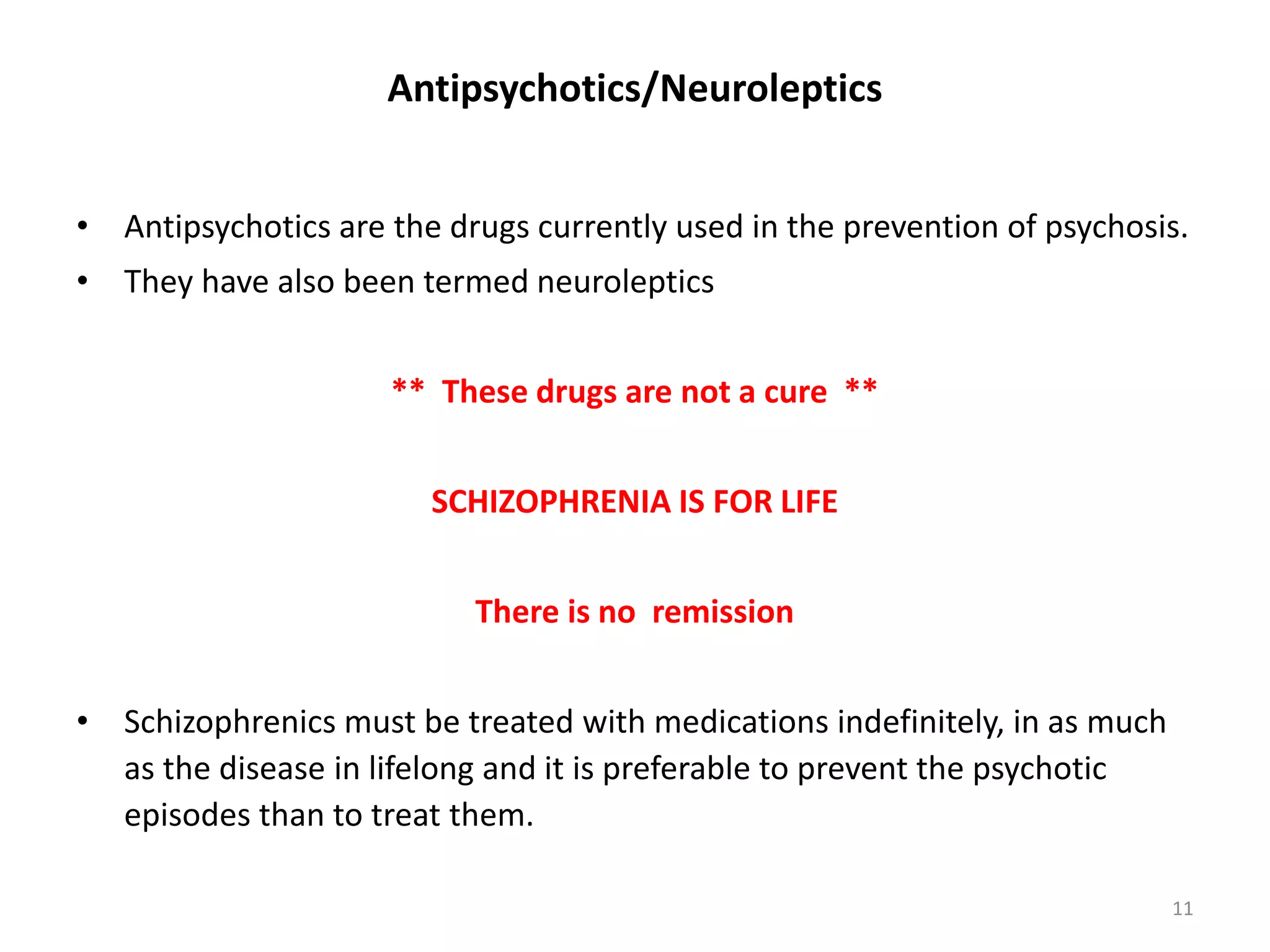 Antipsychotics/Neuroleptics

• Antipsychotics are the drugs currently used in the prevention of psychosis.
• They have also been termed neuroleptics

** These drugs are not a cure **

SCHIZOPHRENIA IS FOR LIFE

There is no remission

• Schizophrenics must be treated with medications indefinitely, in as much as the disease in lifelong and it is preferable to prevent the psychotic episodes than to treat them.

11